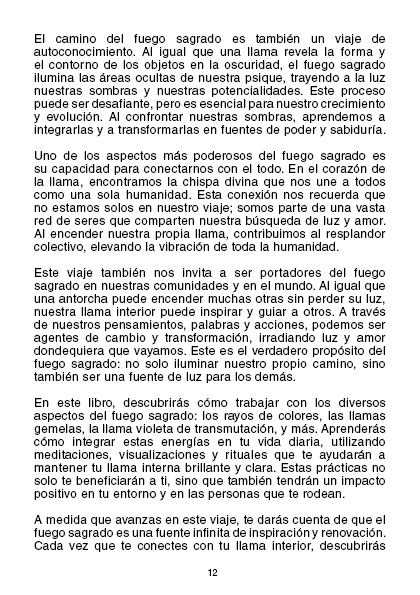 El camino del fuego sagrado es también un viaje de autoconocimiento. Al igual que una llama revela la forma y el contorno de los objetos en la oscuridad, el fuego sagrado ilumina las áreas ocultas de nuestra psique, trayendo a la luz nuestras sombras y nuestras potencialidades. Este proceso puede ser desafiante, pero es esencial para nuestro crecimiento y evolución. Al confrontar nuestras sombras, aprendemos a integrarlas y a transformarlas en fuentes de poder y sabiduría.

Uno de los aspectos más poderosos del fuego sagrado es su capacidad para conectarnos con el todo. En el corazón de la llama, encontramos la chispa divina que nos une a todos como una sola humanidad. Esta conexión nos recuerda que no estamos solos en nuestro viaje; somos parte de una vasta red de seres que comparten nuestra búsqueda de luz y amor. Al encender nuestra propia llama, contribuimos al resplandor colectivo, elevando la vibración de toda la humanidad.

Este viaje también nos invita a ser portadores del fuego sagrado en nuestras comunidades y en el mundo. Al igual que una antorcha puede encender muchas otras sin perder su luz, nuestra llama interior puede inspirar y guiar a otros. A través de nuestros pensamientos, palabras y acciones, podemos ser agentes de cambio y transformación, irradiando luz y amor dondequiera que vayamos. Este es el verdadero propósito del fuego sagrado: no solo iluminar nuestro propio camino, sino también ser una fuente de luz para los demás.

En este libro, descubrirás cómo trabajar con los diversos aspectos del fuego sagrado: los rayos de colores, las llamas gemelas, la llama violeta de transmutación, y más. Aprenderás cómo integrar estas energías en tu vida diaria, utilizando meditaciones, visualizaciones y rituales que te ayudarán a mantener tu llama interna brillante y clara. Estas prácticas no solo te beneficiarán a ti, sino que también tendrán un impacto positivo en tu entorno y en las personas que te rodean.

A medida que avanzas en este viaje, te darás cuenta de que el fuego sagrado es una fuente infinita de inspiración y renovación. Cada vez que te conectes con tu llama interior, descubrirás

12